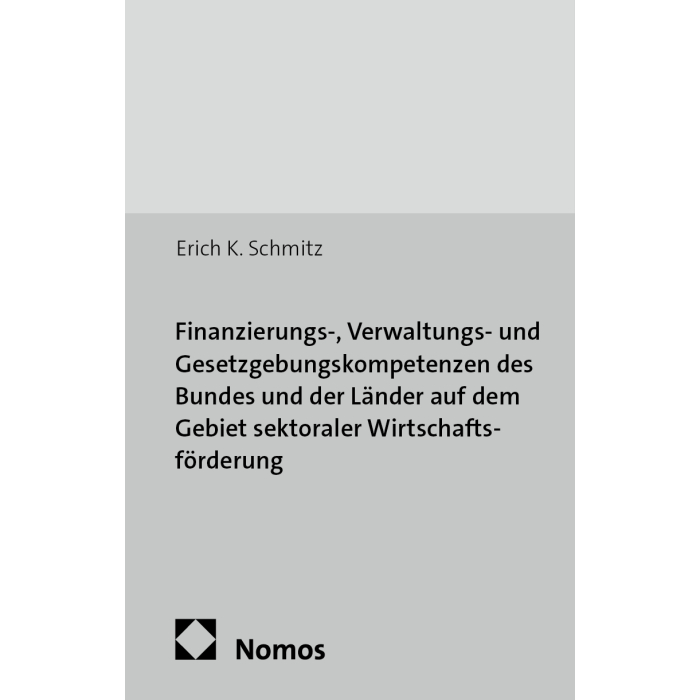 Erich K. Schmitz

Finanzierungs-, Verwaltungs- und Gesetzgebungskompetenzen des Bundes und der Länder auf dem Gebiet sektoraler Wirtschaftsförderung

Nomos